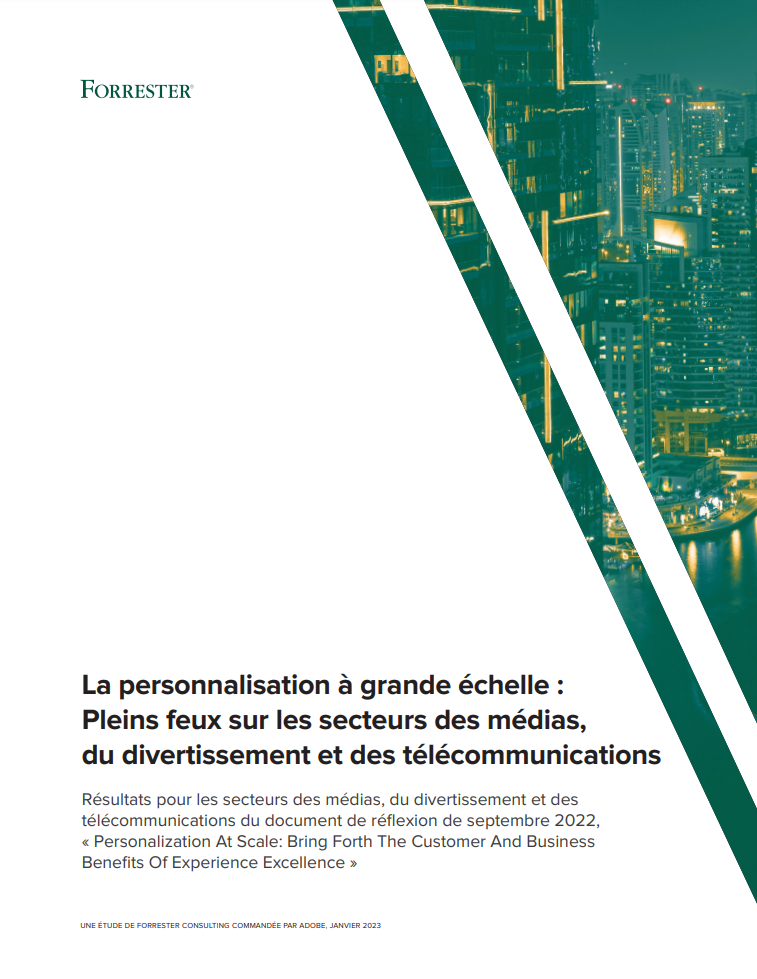 FORRESTER®

La personnalisation à grande échelle : Pleins feux sur les secteurs des médias, du divertissement et des télécommunications

Résultats pour les secteurs des médias, du divertissement et des télécommunications du document de réflexion de septembre 2022, « Personalization At Scale: Bring Forth The Customer And Business Benefits Of Experience Excellence »

UNE ÉTUDE DE FORRESTER CONSULTING COMMANDÉE PAR ADOBE, JANVIER 2023